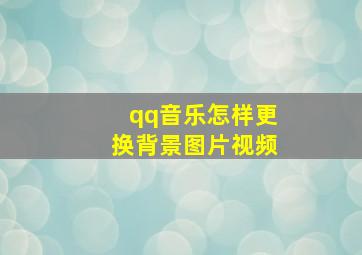 qq音乐怎样更换背景图片视频